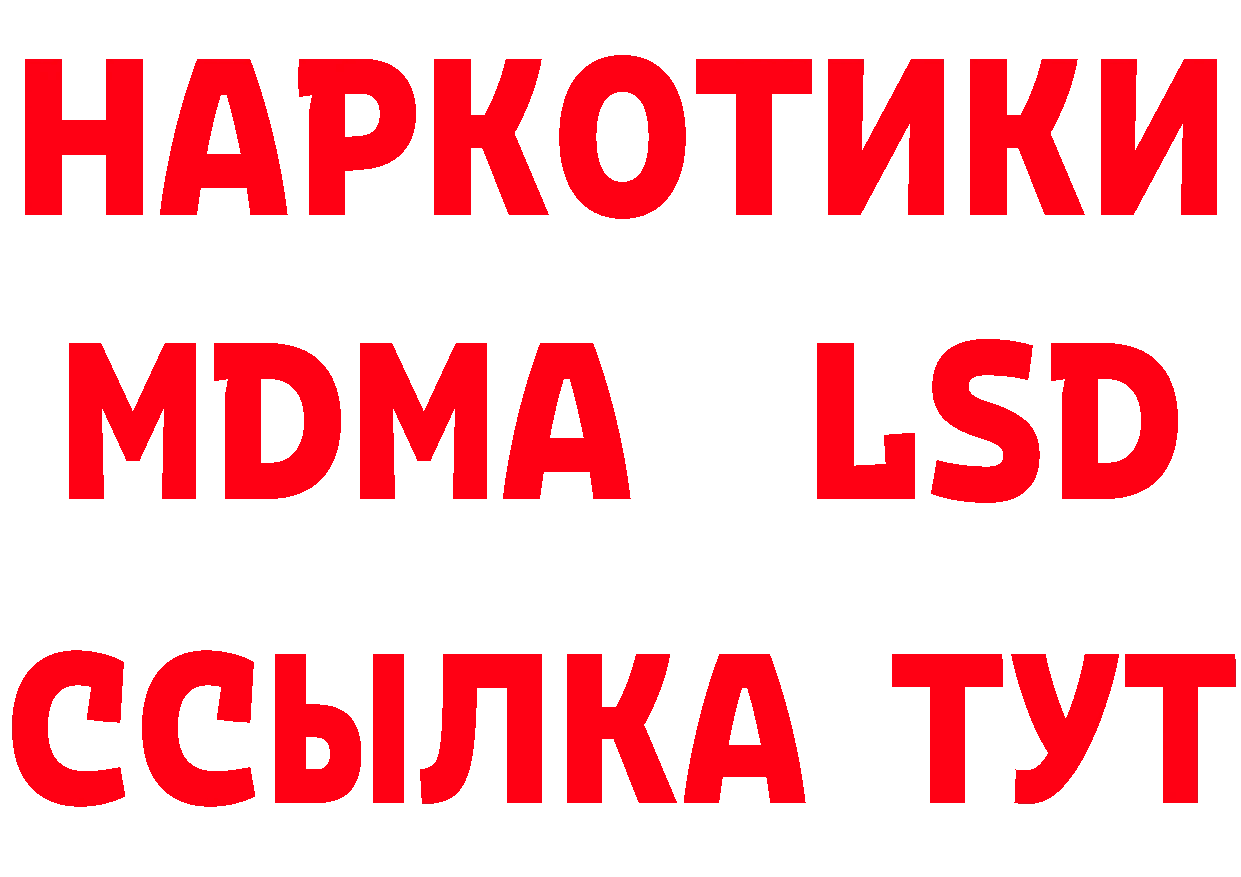 НАРКОТИКИ
MDMA LSD
ССЫЛКА ТУТ